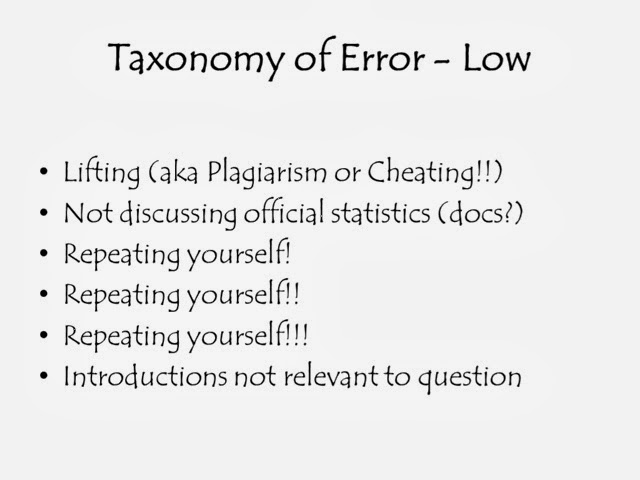 Taxonomy of Error - Low

• Lifting (aka Plagiarism or Cheating!!)
• Not discussing official statistics (docs?)
• Repeating yourself!
• Repeating yourself!!
• Repeating yourself!!!
• Introductions not relevant to question